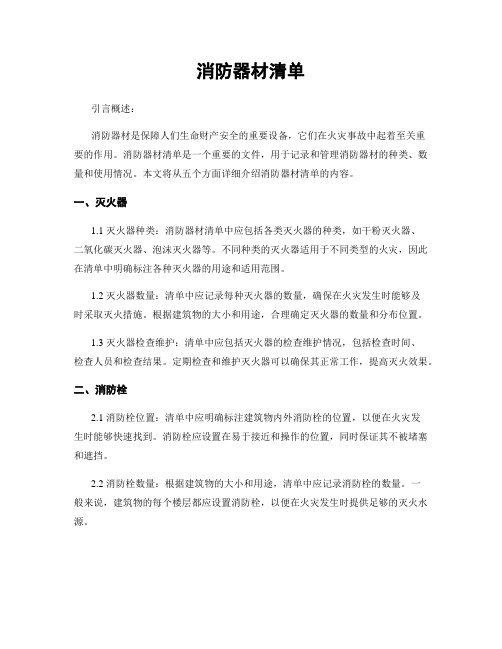 消防器材清单

引言概述：

消防器材是保障人们生命财产安全的重要设备，它们在火灾事故中起着至关重要的作用。消防器材清单是一个重要的文件，用于记录和管理消防器材的种类、数量和使用情况。本文将从五个方面详细介绍消防器材清单的内容。

一、灭火器

1.1 灭火器种类：消防器材清单中应包括各类灭火器的种类，如干粉灭火器、二氧化碳灭火器、泡沫灭火器等。不同种类的灭火器适用于不同类型的火灾，因此在清单中明确标注各种灭火器的用途和适用范围。

1.2 灭火器数量：清单中应记录每种灭火器的数量，确保在火灾发生时能够及时采取灭火措施。根据建筑物的大小和用途，合理确定灭火器的数量和分布位置。

1.3 灭火器检查维护：清单中应包括灭火器的检查维护情况，包括检查时间、检查人员和检查结果。定期检查和维护灭火器可以确保其正常工作，提高灭火效果。

二、消防栓

2.1 消防栓位置：清单中应明确标注建筑物内外消防栓的位置，以便在火灾发生时能够快速找到。消防栓应设置在易于接近和操作的位置，同时保证其不被堵塞和遮挡。

2.2 消防栓数量：根据建筑物的大小和用途，清单中应记录消防栓的数量。一般来说，建筑物的每个楼层都应设置消防栓，以便在火灾发生时提供足够的灭火水源。